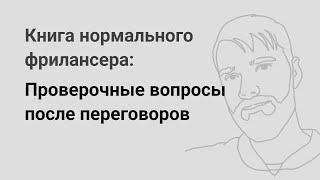 Книга нормального фрилансера:

Проверочные вопросы после переговоров